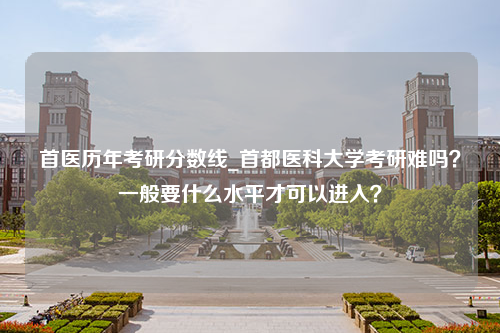 首医历年考研分数线_首都医科大学考研难吗？一般要什么水平才可以进入？